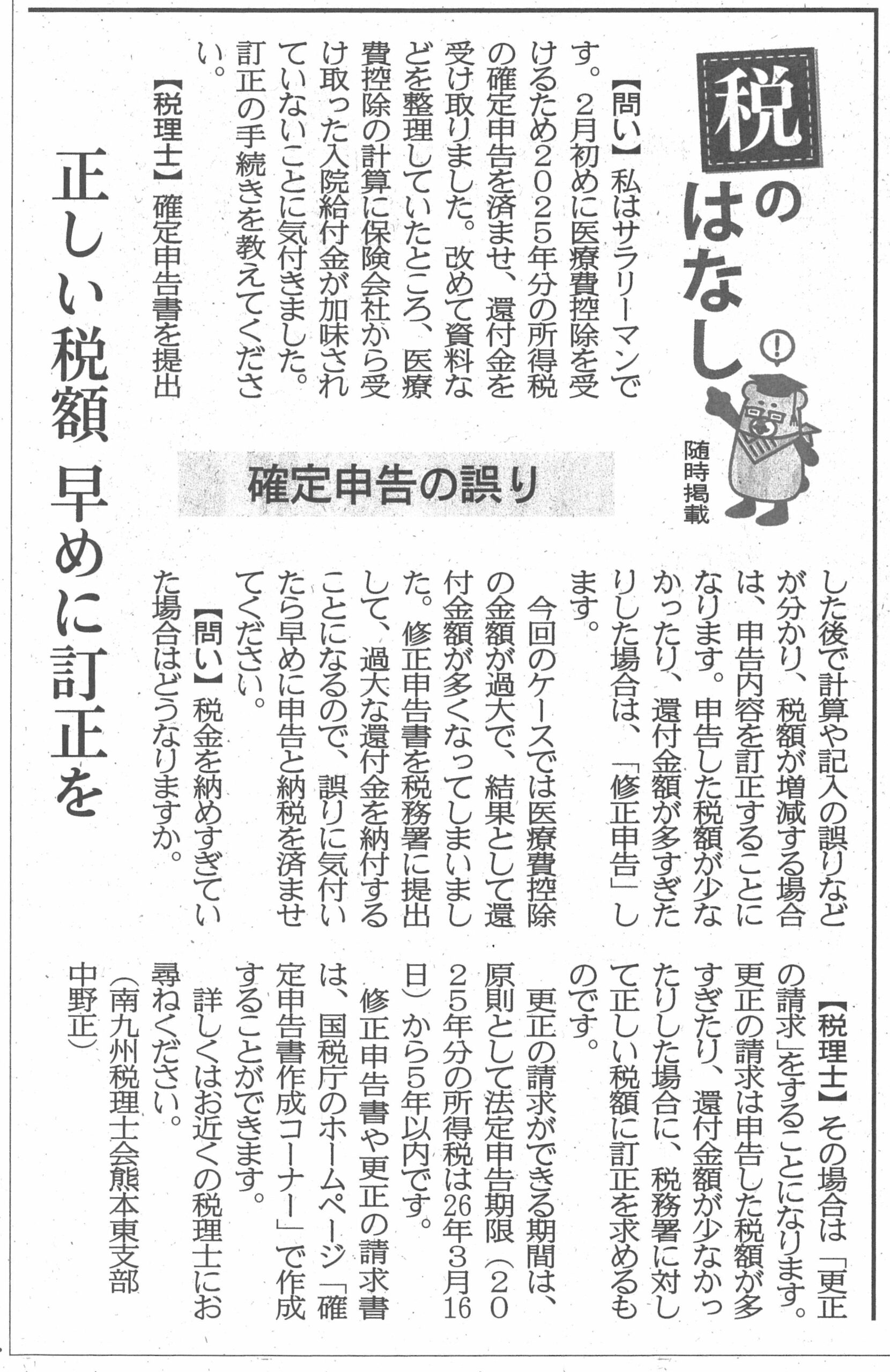 税のはなし

随時掲載

確定申告の誤り

正しい税額 早めに訂正を

【問い】私はサラリーマンです。2月初めに医療費控除を受けるため2025年分の所得税の確定申告を済ませ、還付金を受け取りました。改めて資料などを整理していたところ、医療費控除の計算に保険会社から受け取った入院給付金が加味されていないことに気付きました。訂正の手続きを教えてください。

【税理士】確定申告書を提出した後で計算や記入の誤りなどが分かり、税額が増減する場合は、申告内容を訂正することになります。申告した税額が少なかったり、還付金額が多すぎたりした場合は、「修正申告」します。

今回のケースでは医療費控除の金額が過大で、結果として還付金額が多くなってしまいました。修正申告書を税務署に提出して、過大な還付金を納付することになるので、誤りに気付いたら早めに申告と納税を済ませてください。

【問い】税金を納めすぎていた場合はどうなりますか。

【税理士】その場合は「更正の請求」をすることになります。更正の請求は申告した税額が多すぎたり、還付金額が少なかったりした場合に、税務署に対して正しい税額に訂正を求めるものです。

更正の請求ができる期間は、原則として法定申告期限(2025年分の所得税は26年3月16日)から5年以内です。

修正申告書や更正の請求書は、国税庁のホームページ「確定申告書作成コーナー」で作成することができます。

詳しくはお近くの税理士にお尋ねください。

(南九州税理士会熊本東支部 中野正)